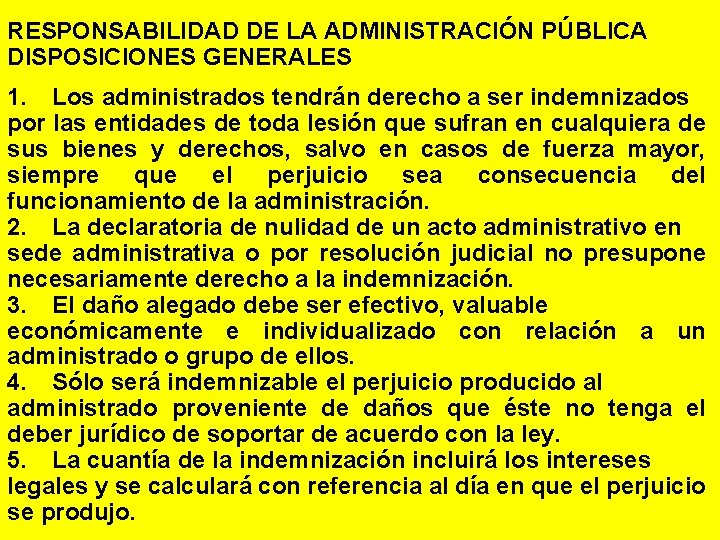 RESPONSABILIDAD DE LA ADMINISTRACIÓN PÚBLICA
DISPOSICIONES GENERALES

1. Los administrados tendrán derecho a ser indemnizados por las entidades de toda lesión que sufran en cualquiera de sus bienes y derechos, salvo en casos de fuerza mayor, siempre que el perjuicio sea consecuencia del funcionamiento de la administración.
2. La declaratoria de nulidad de un acto administrativo en sede administrativa o por resolución judicial no presupone necesariamente derecho a la indemnización.
3. El daño alegado debe ser efectivo, valuable económicamente e individualizado con relación a un administrado o grupo de ellos.
4. Sólo será indemnizable el perjuicio producido al administrado proveniente de daños que éste no tenga el deber jurídico de soportar de acuerdo con la ley.
5. La cuantía de la indemnización incluirá los intereses legales y se calculará con referencia al día en que el perjuicio se produjo.